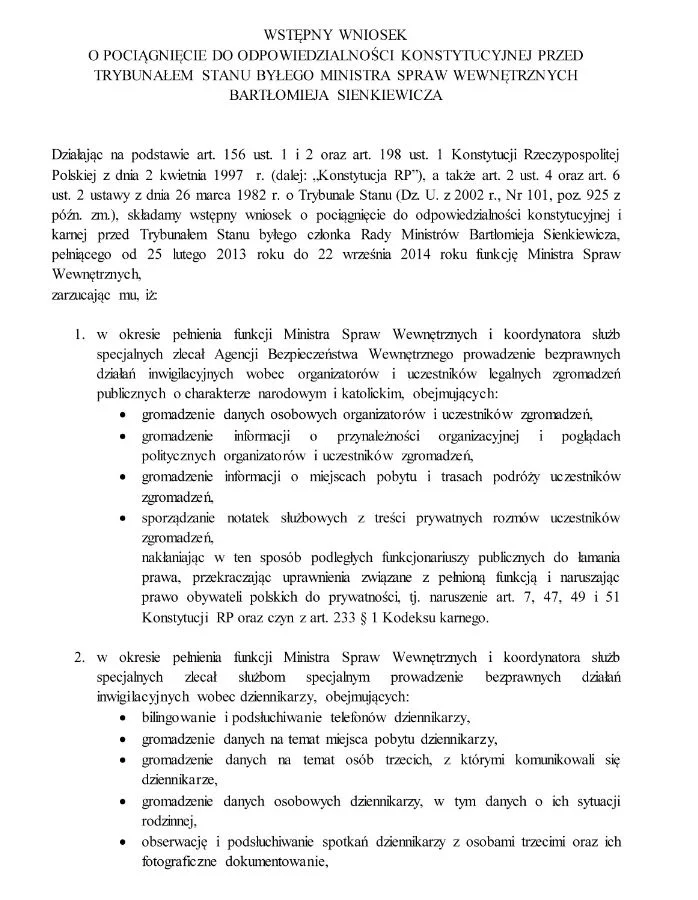 WSTĘPNY WNIOSEK
O POCIĄGNIĘCIE DO ODPOWIEDZIALNOŚCI KONSTYTUCYJNEJ PRZED TRYBUNAŁEM STANU BYŁEGO MINISTRA SPRAW WEWNĘTRZNYCH BARTŁOMIEJA SIENKIEWICZA

Działając na podstawie art. 156 ust. 1 i 2 oraz art. 198 ust. 1 Konstytucji Rzeczypospolitej Polskiej z dnia 2 kwietnia 1997 r. (dalej: „Konstytucja RP"), a także art. 2 ust. 4 oraz art. 6 ust. 2 ustawy z dnia 26 marca 1982 r. o Trybunale Stanu (Dz. U. z 2002 r., Nr 101, poz. 925 z późn. zm.), składamy wstępny wniosek o pociągnięcie do odpowiedzialności konstytucyjnej i karnej przed Trybunałem Stanu byłego członka Rady Ministrów Bartłomieja Sienkiewicza, pełniącego od 25 lutego 2013 roku do 22 września 2014 roku funkcję Ministra Spraw Wewnętrznych,
zarzucając mu, iż:

1. w okresie pełnienia funkcji Ministra Spraw Wewnętrznych i koordynatora służb specjalnych zlecał Agencji Bezpieczeństwa Wewnętrznego prowadzenie bezprawnych działań inwigilacyjnych wobec organizatorów i uczestników legalnych zgromadzeń publicznych o charakterze narodowym i katolickim, obejmujących:
• gromadzenie danych osobowych organizatorów i uczestników zgromadzeń,
• gromadzenie informacji o przynależności organizacyjnej i poglądach politycznych organizatorów i uczestników zgromadzeń,
• gromadzenie informacji o miejscach pobytu i trasach podróży uczestników zgromadzeń,
• sporządzanie notatek służbowych z treści prywatnych rozmów uczestników zgromadzeń,
nakłaniając w ten sposób podległych funkcjonariuszy publicznych do łamania prawa, przekraczając uprawnienia związane z pełnioną funkcją i naruszając prawo obywateli polskich do prywatności, tj. naruszenie art. 7, 47, 49 i 51 Konstytucji RP oraz czyn z art. 233 § 1 Kodeksu karnego.

2. w okresie pełnienia funkcji Ministra Spraw Wewnętrznych i koordynatora służb specjalnych zlecał służbom specjalnym prowadzenie bezprawnych działań inwigilacyjnych wobec dziennikarzy, obejmujących:
• bilingowanie i podsłuchiwanie telefonów dziennikarzy,
• gromadzenie danych na temat miejsca pobytu dziennikarzy,
• gromadzenie danych na temat osób trzecich, z którymi komunikowali się dziennikarze,
• gromadzenie danych osobowych dziennikarzy, w tym danych o ich sytuacji rodzinnej,
• obserwację i podsłuchiwanie spotkań dziennikarzy z osobami trzecimi oraz ich fotograficzne dokumentowanie,